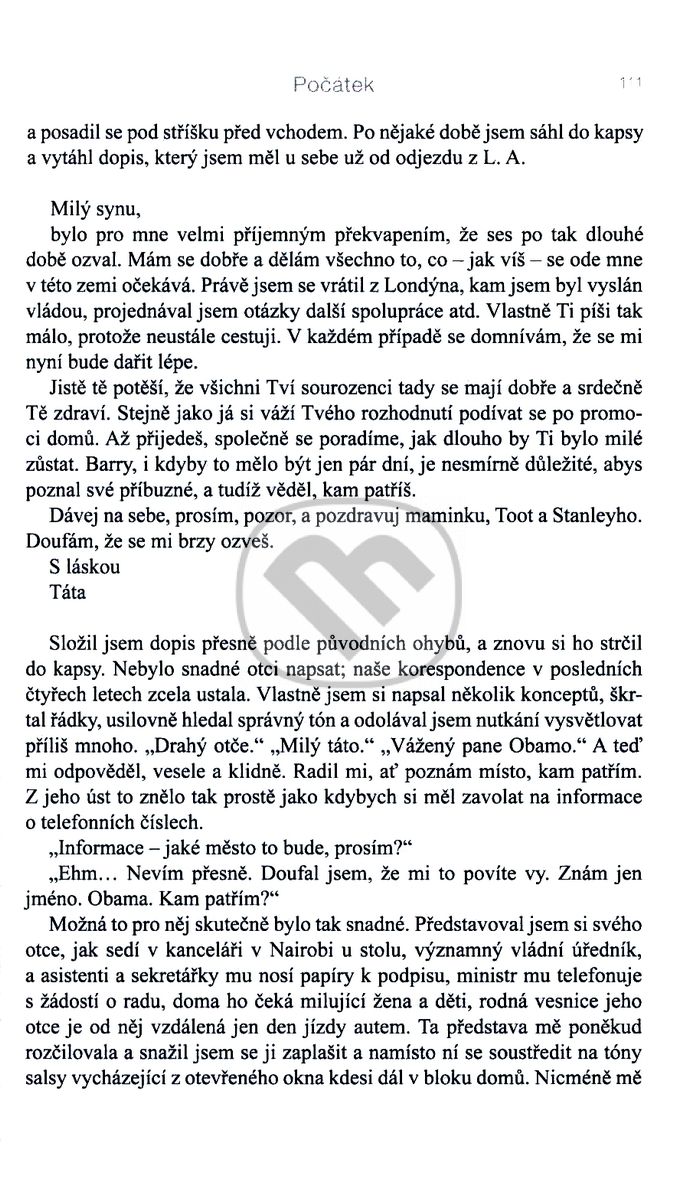 Počátek 111

a posadil se pod stříšku před vchodem. Po nějaké době jsem sáhl do kapsy a vytáhl dopis, který jsem měl u sebe už od odjezdu z L. A.

Milý synu,

bylo pro mne velmi příjemným překvapením, že ses po tak dlouhé době ozval. Mám se dobře a dělám všechno to, co – jak víš – se ode mne v této zemi očekává. Právě jsem se vrátil z Londýna, kam jsem byl vyslán vládou, projednával jsem otázky další spolupráce atd. Vlastně Ti píši tak málo, protože neustále cestuji. V každém případě se domnívám, že se mi nyní bude dařit lépe.

Jistě tě potěší, že všichni Tví sourozenci tady se mají dobře a srdečně Tě zdraví. Stejně jako já si váží Tvého rozhodnutí podívat se po promoci domů. Až přijedeš, společně se poradíme, jak dlouho by Ti bylo milé zůstat. Barry, i kdyby to mělo být jen pár dní, je nesmírně důležité, abys poznal své příbuzné, a tudíž věděl, kam patříš.

Dávej na sebe, prosím, pozor, a pozdravuj maminku, Toot a Stanleyho. Doufám, že se mi brzy ozveš.

S láskou

Táta

Složil jsem dopis přesně podle původních ohybů, a znovu si ho strčil do kapsy. Nebylo snadné otci napsat; naše korespondence v posledních čtyřech letech zcela ustala. Vlastně jsem si napsal několik konceptů, škrtal řádky, usilovně hledal správný tón a odolával jsem nutkání vysvětlovat příliš mnoho. „Drahý otče." „Milý táto." „Vážený pane Obamo." A teď mi odpověděl, vesele a klidně. Radil mi, ať poznám místo, kam patřím. Z jeho úst to znělo tak prostě jako kdybych si měl zavolat na informace o telefonních číslech.

„Informace – jaké město to bude, prosím?"

„Ehm… Nevím přesně. Doufal jsem, že mi to povíte vy. Znám jen jméno. Obama. Kam patřím?"

Možná to pro něj skutečně bylo tak snadné. Představoval jsem si svého otce, jak sedí v kanceláři v Nairobi u stolu, významný vládní úředník, a asistenti a sekretářky mu nosí papíry k podpisu, ministr mu telefonuje s žádostí o radu, doma ho čeká milující žena a děti, rodná vesnice jeho otce je od něj vzdálená jen den jízdy autem. Ta představa mě poněkud rozčilovala a snažil jsem se ji zaplašit a namísto ní se soustředit na tóny salsy vycházející z otevřeného okna kdesi dál v bloku domů. Nicméně mě